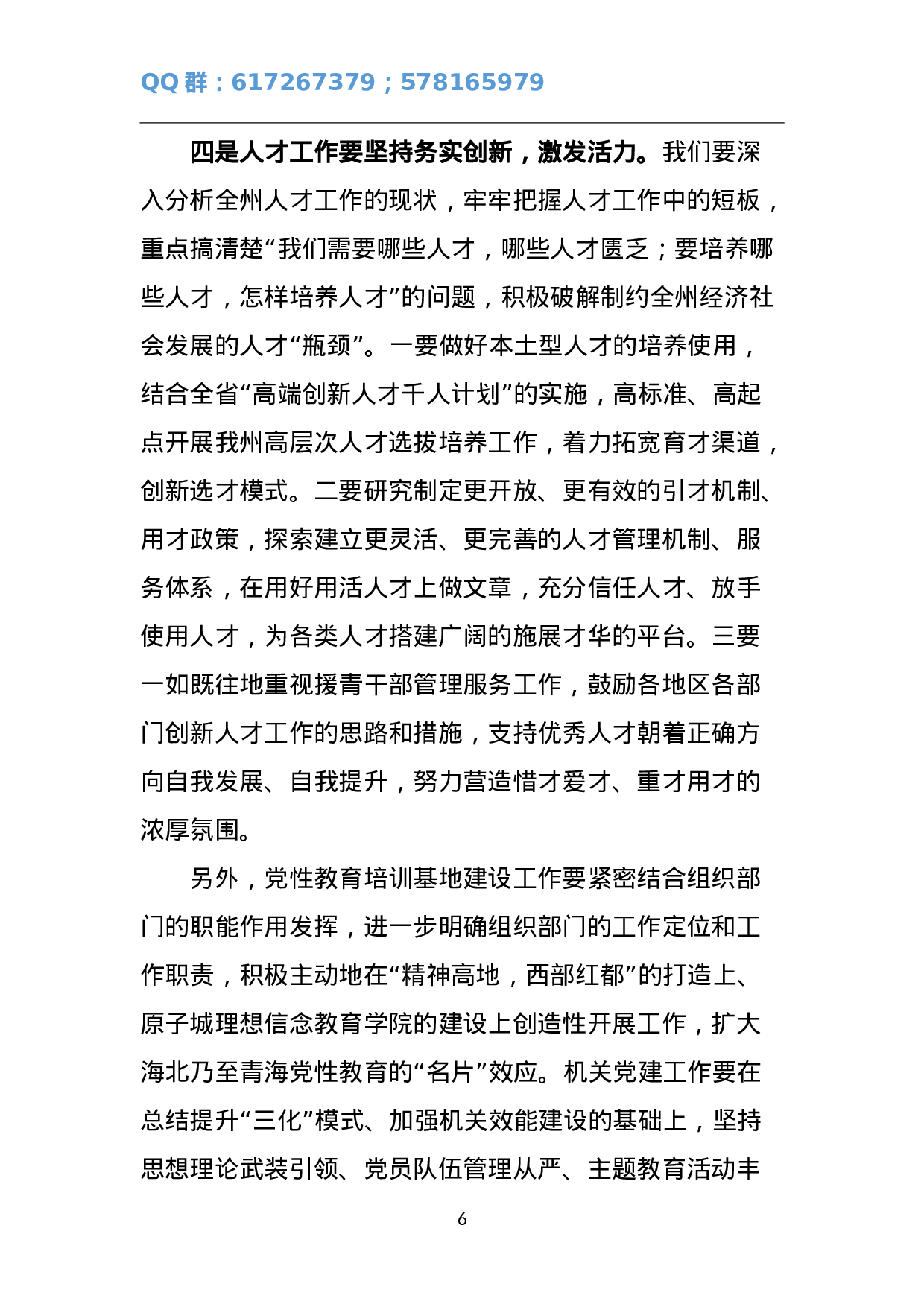 QQ 群：617267379；578165979

四是人才工作要坚持务实创新，激发活力。我们要深入分析全州人才工作的现状，牢牢把握人才工作中的短板，重点搞清楚“我们需要哪些人才，哪些人才匮乏；要培养哪些人才，怎样培养人才”的问题，积极破解制约全州经济社会发展的人才“瓶颈”。一要做好本土型人才的培养使用，结合全省“高端创新人才千人计划”的实施，高标准、高起点开展我州高层次人才选拔培养工作，着力拓宽育才渠道，创新选才模式。二要研究制定更开放、更有效的引才机制、用才政策，探索建立更灵活、更完善的人才管理机制、服务体系，在用好用活人才上做文章，充分信任人才、放手使用人才，为各类人才搭建广阔的施展才华的平台。三要一如既往地重视援青干部管理服务工作，鼓励各地区各部门创新人才工作的思路和措施，支持优秀人才朝着正确方向自我发展、自我提升，努力营造惜才爱才、重才用才的浓厚氛围。

另外，党性教育培训基地建设工作要紧密结合组织部门的职能作用发挥，进一步明确组织部门的工作定位和工作职责，积极主动地在“精神高地，西部红都”的打造上、原子城理想信念教育学院的建设上创造性开展工作，扩大海北乃至青海党性教育的“名片”效应。机关党建工作要在总结提升“三化”模式、加强机关效能建设的基础上，坚持思想理论武装引领、党员队伍管理从严、主题教育活动丰

6